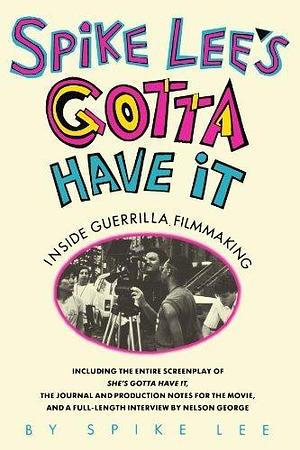 SPIKE LEE'S GOTTA HAVE IT

INSIDE GUERRILLA FILMMAKING

INCLUDING THE ENTIRE SCREENPLAY OF SHE'S GOTTA HAVE IT, THE JOURNAL AND PRODUCTION NOTES FOR THE MOVIE, AND A FULL-LENGTH INTERVIEW BY NELSON GEORGE

BY SPIKE LEE